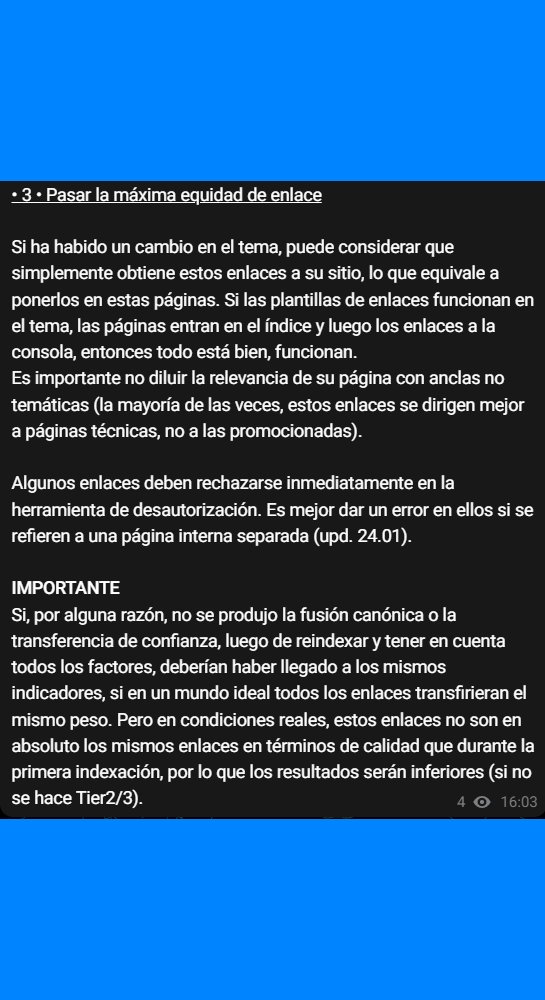 • 3 • Pasar la máxima equidad de enlace

Si ha habido un cambio en el tema, puede considerar que simplemente obtiene estos enlaces a su sitio, lo que equivale a ponerlos en estas páginas. Si las plantillas de enlaces funcionan en el tema, las páginas entran en el índice y luego los enlaces a la consola, entonces todo está bien, funcionan.
Es importante no diluir la relevancia de su página con anclas no temáticas (la mayoría de las veces, estos enlaces se dirigen mejor a páginas técnicas, no a las promocionadas).

Algunos enlaces deben rechazarse inmediatamente en la herramienta de desautorización. Es mejor dar un error en ellos si se refieren a una página interna separada (upd. 24.01).

IMPORTANTE
Si, por alguna razón, no se produjo la fusión canónica o la transferencia de confianza, luego de reindexar y tener en cuenta todos los factores, deberían haber llegado a los mismos indicadores, si en un mundo ideal todos los enlaces transfirieran el mismo peso. Pero en condiciones reales, estos enlaces no son en absoluto los mismos enlaces en términos de calidad que durante la primera indexación, por lo que los resultados serán inferiores (si no se hace Tier2/3).

4 16:03